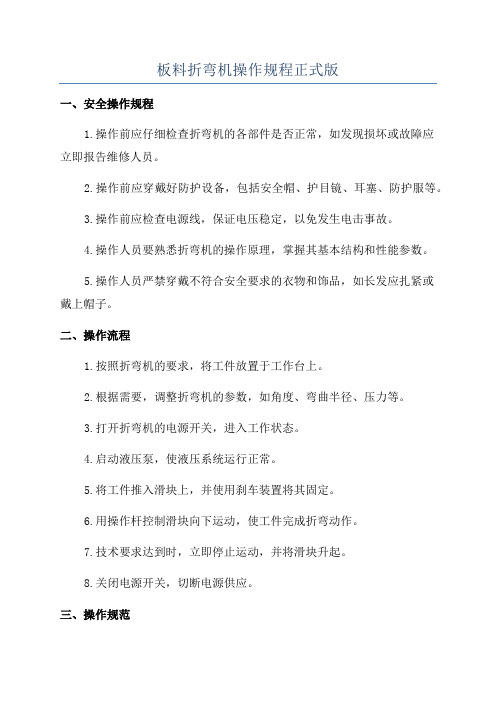 板料折弯机操作规程正式版

一、安全操作规程

1.操作前应仔细检查折弯机的各部件是否正常，如发现损坏或故障应立即报告维修人员。

2.操作前应穿戴好防护设备，包括安全帽、护目镜、耳塞、防护服等。

3.操作前应检查电源线，保证电压稳定，以免发生电击事故。

4.操作人员要熟悉折弯机的操作原理，掌握其基本结构和性能参数。

5.操作人员严禁穿戴不符合安全要求的衣物和饰品，如长发应扎紧或戴上帽子。

二、操作流程

1.按照折弯机的要求，将工件放置于工作台上。

2.根据需要，调整折弯机的参数，如角度、弯曲半径、压力等。

3.打开折弯机的电源开关，进入工作状态。

4.启动液压泵，使液压系统运行正常。

5.将工件推入滑块上，并使用刹车装置将其固定。

6.用操作杆控制滑块向下运动，使工件完成折弯动作。

7.技术要求达到时，立即停止运动，并将滑块升起。

8.关闭电源开关，切断电源供应。

三、操作规范